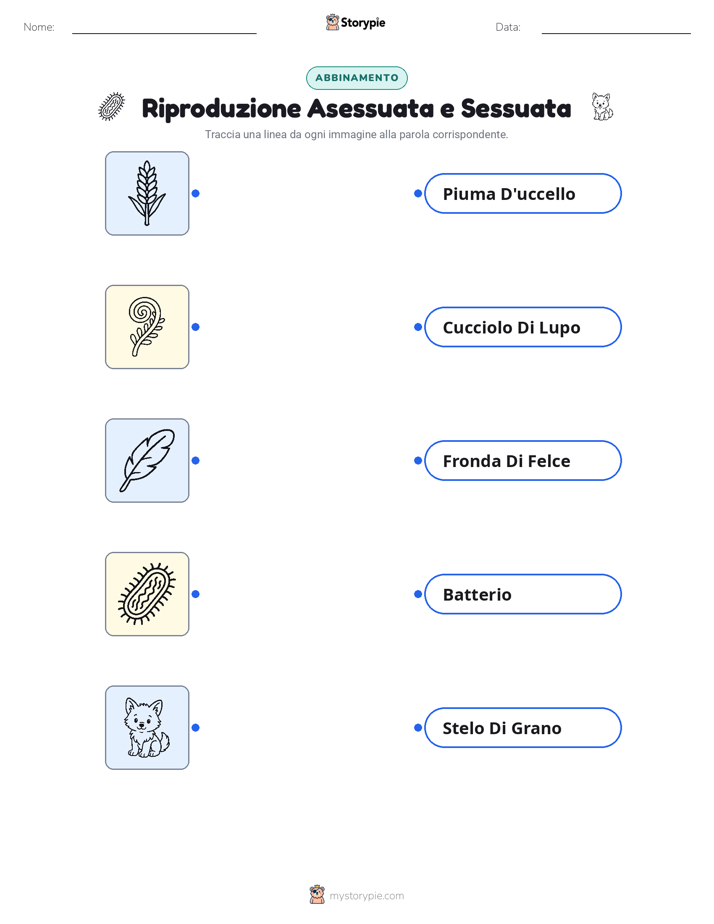 Nome: Storypie Data:

ABBINAMENTO

Riproduzione Asessuata e Sessuata

Traccia una linea da ogni immagine alla parola corrispondente.

Piuma D'uccello

Cucciolo Di Lupo

Fronda Di Felce

Batterio

Stelo Di Grano

mystorypie.com